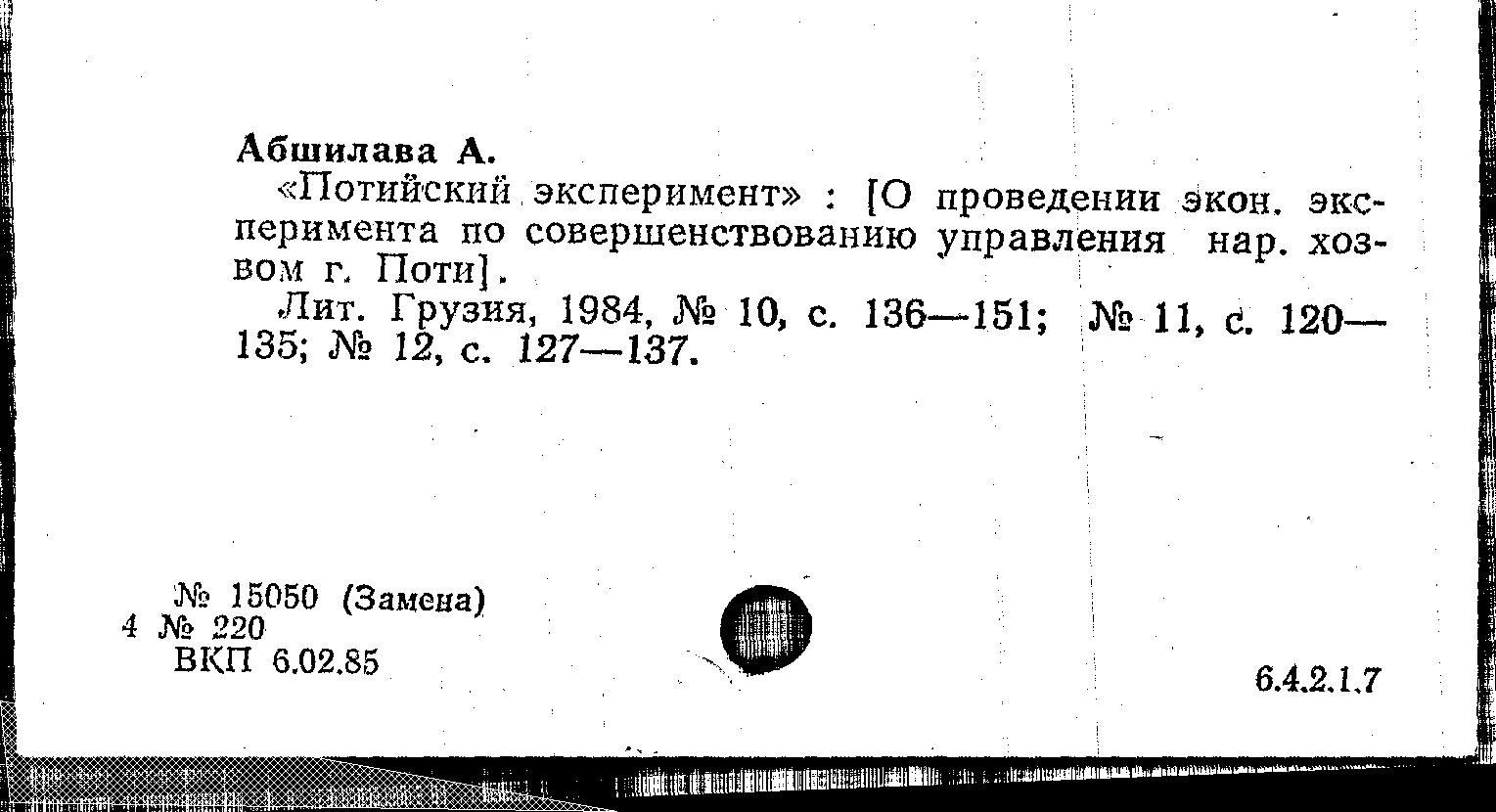 Абшилава А.

«Потийский эксперимент» : [О проведении экон. эксперимента по совершенствованию управления нар. хоз-вом г. Поти].

Лит. Грузия, 1984, № 10, с. 136—151; № 11, с. 120—135; № 12, с. 127—137.

№ 15050 (Замена)
4 № 220
ВКП 6.02.85

6.4.2.1.7